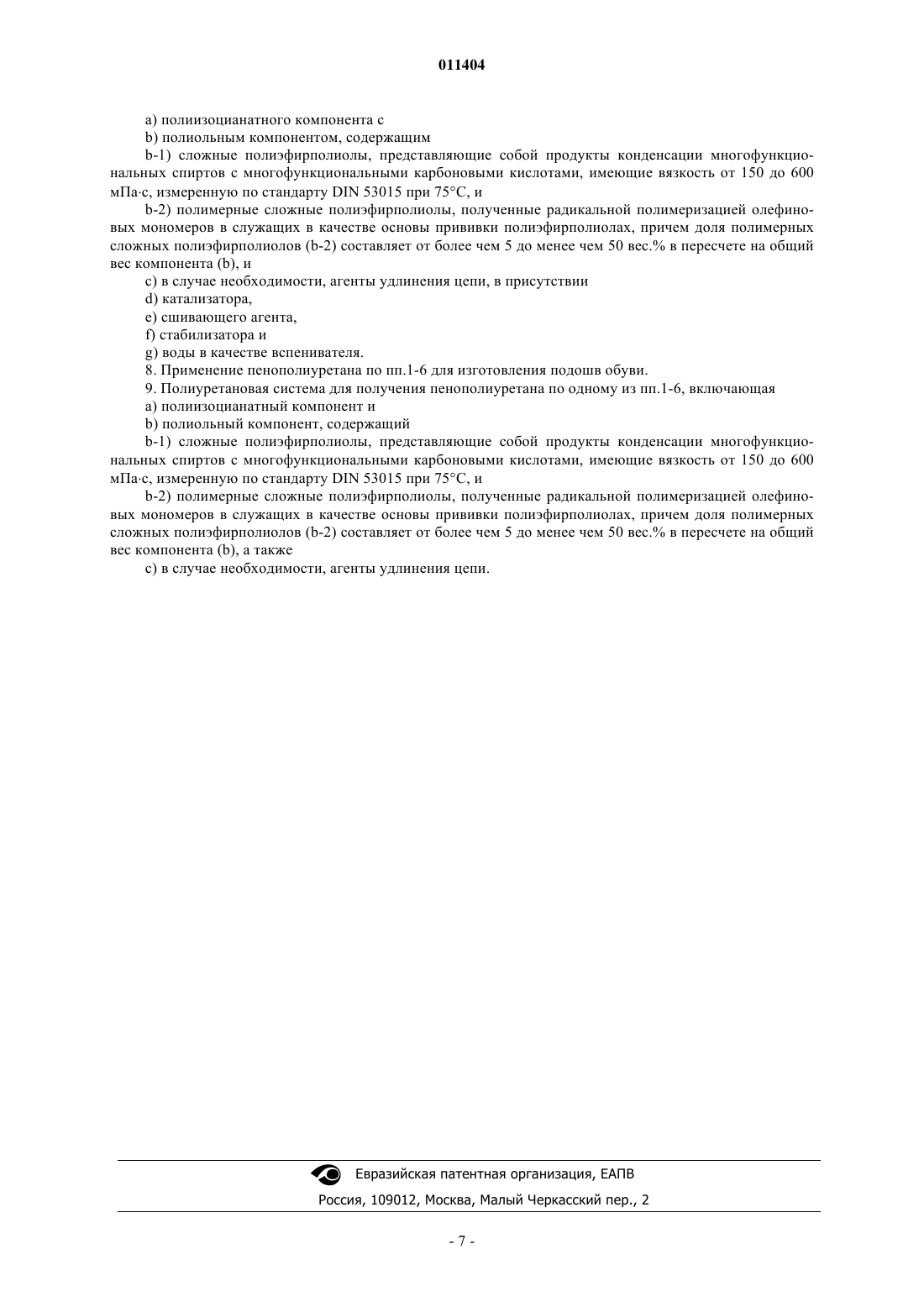 011404

a) полиизоцианатного компонента с

b) полиольным компонентом, содержащим

b-1) сложные полиэфирполиолы, представляющие собой продукты конденсации многофункциональных спиртов с многофункциональными карбоновыми кислотами, имеющие вязкость от 150 до 600 мПа·с, измеренную по стандарту DIN 53015 при 75°C, и

b-2) полимерные сложные полиэфирполиолы, полученные радикальной полимеризацией олефиновых мономеров в служащих в качестве основы прививки полиэфирполиолах, причем доля полимерных сложных полиэфирполиолов (b-2) составляет от более чем 5 до менее чем 50 вес.% в пересчете на общий вес компонента (b), и

c) в случае необходимости, агенты удлинения цепи, в присутствии

d) катализатора,

e) сшивающего агента,

f) стабилизатора и

g) воды в качестве вспенивателя.

8. Применение пенополиуретана по пп.1-6 для изготовления подошв обуви.

9. Полиуретановая система для получения пенополиуретана по одному из пп.1-6, включающая

a) полиизоцианатный компонент и

b) полиольный компонент, содержащий

b-1) сложные полиэфирполиолы, представляющие собой продукты конденсации многофункциональных спиртов с многофункциональными карбоновыми кислотами, имеющие вязкость от 150 до 600 мПа·с, измеренную по стандарту DIN 53015 при 75°C, и

b-2) полимерные сложные полиэфирполиолы, полученные радикальной полимеризацией олефиновых мономеров в служащих в качестве основы прививки полиэфирполиолах, причем доля полимерных сложных полиэфирполиолов (b-2) составляет от более чем 5 до менее чем 50 вес.% в пересчете на общий вес компонента (b), а также

c) в случае необходимости, агенты удлинения цепи.

Евразийская патентная организация, ЕАПВ

Россия, 109012, Москва, Малый Черкасский пер., 2

- 7 -